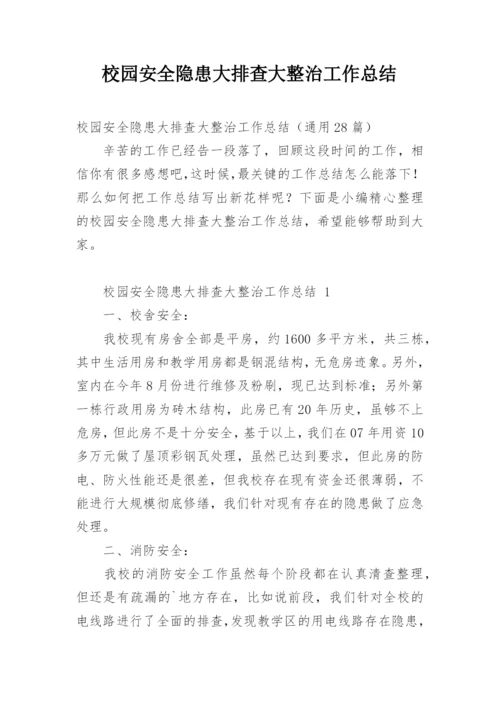 校园安全隐患大排查大整治工作总结

校园安全隐患大排查大整治工作总结（通用28篇）

辛苦的工作已经告一段落了，回顾这段时间的工作，相信你有很多感想吧，这时候，最关键的工作总结怎么能落下！那么如何把工作总结写出新花样呢？下面是小编精心整理的校园安全隐患大排查大整治工作总结，希望能够帮助到大家。

校园安全隐患大排查大整治工作总结 1

一、校舍安全：

我校现有房舍全部是平房，约1600多平方米，共三栋，其中生活用房和教学用房都是钢混结构，无危房迹象。另外，室内在今年8月份进行维修及粉刷，现已达到标准；另外第一栋行政用房为砖木结构，此房已有20年历史，虽够不上危房，但此房不是十分安全，基于以上，我们在07年用资10多万元做了屋顶彩钢瓦处理，虽然已达到要求，但此房的防电、防火性能还是很差，但我校存在现有资金还很薄弱，不能进行大规模彻底修缮，我们针对现有存在的隐患做了应急处理。

二、消防安全：

我校的消防安全工作虽然每个阶段都在认真清查整理，但还是有疏漏的`地方存在，比如说前段，我们针对全校的电线路进行了全面的排查，发现教学区的用电线路存在隐患，